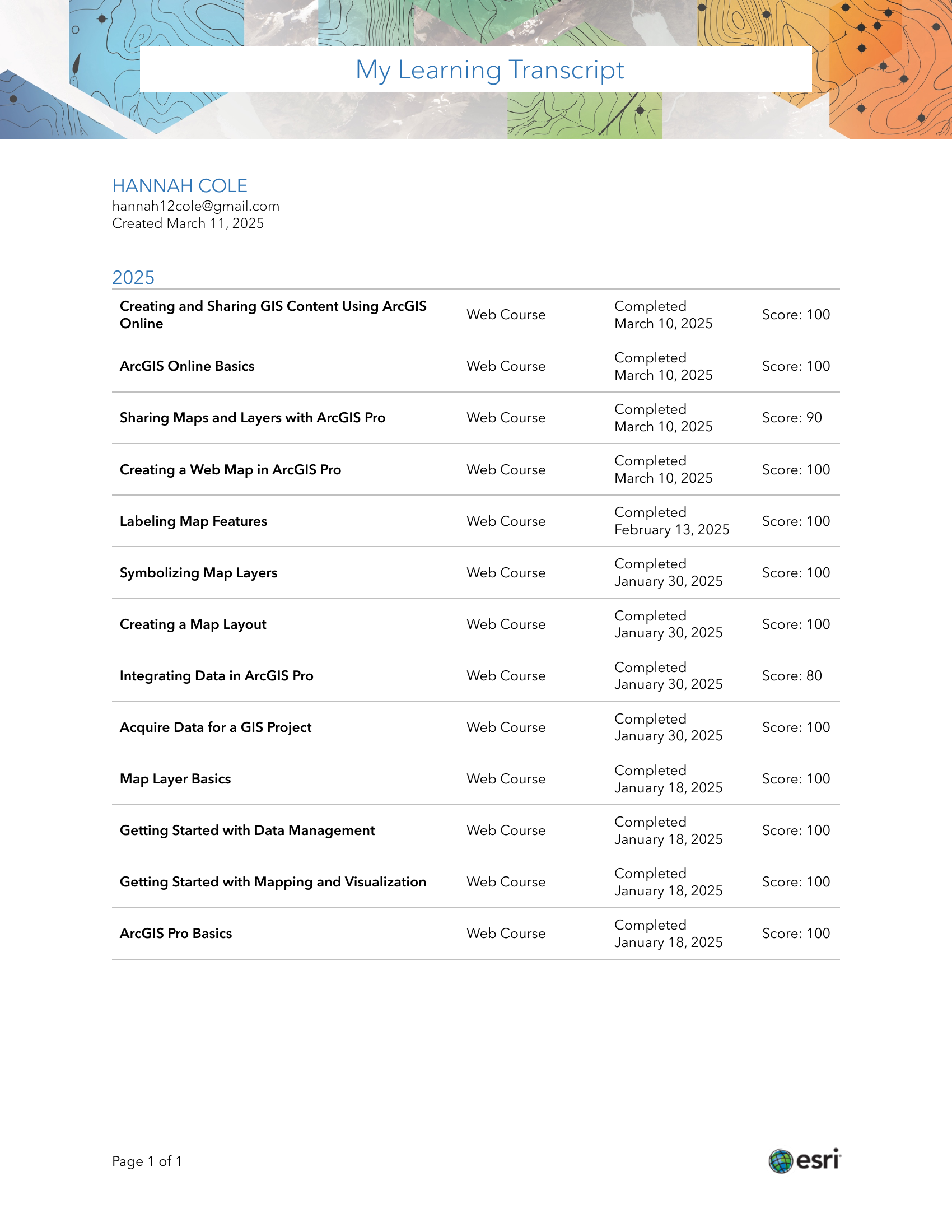 My Learning Transcript

HANNAH COLE
hannah12cole@gmail.com
Created March 11, 2025

2025

| | | | |
|---|---|---|---|
| Creating and Sharing GIS Content Using ArcGIS Online | Web Course | Completed March 10, 2025 | Score: 100 |
| ArcGIS Online Basics | Web Course | Completed March 10, 2025 | Score: 100 |
| Sharing Maps and Layers with ArcGIS Pro | Web Course | Completed March 10, 2025 | Score: 90 |
| Creating a Web Map in ArcGIS Pro | Web Course | Completed March 10, 2025 | Score: 100 |
| Labeling Map Features | Web Course | Completed February 13, 2025 | Score: 100 |
| Symbolizing Map Layers | Web Course | Completed January 30, 2025 | Score: 100 |
| Creating a Map Layout | Web Course | Completed January 30, 2025 | Score: 100 |
| Integrating Data in ArcGIS Pro | Web Course | Completed January 30, 2025 | Score: 80 |
| Acquire Data for a GIS Project | Web Course | Completed January 30, 2025 | Score: 100 |
| Map Layer Basics | Web Course | Completed January 18, 2025 | Score: 100 |
| Getting Started with Data Management | Web Course | Completed January 18, 2025 | Score: 100 |
| Getting Started with Mapping and Visualization | Web Course | Completed January 18, 2025 | Score: 100 |
| ArcGIS Pro Basics | Web Course | Completed January 18, 2025 | Score: 100 |

Page 1 of 1

esri